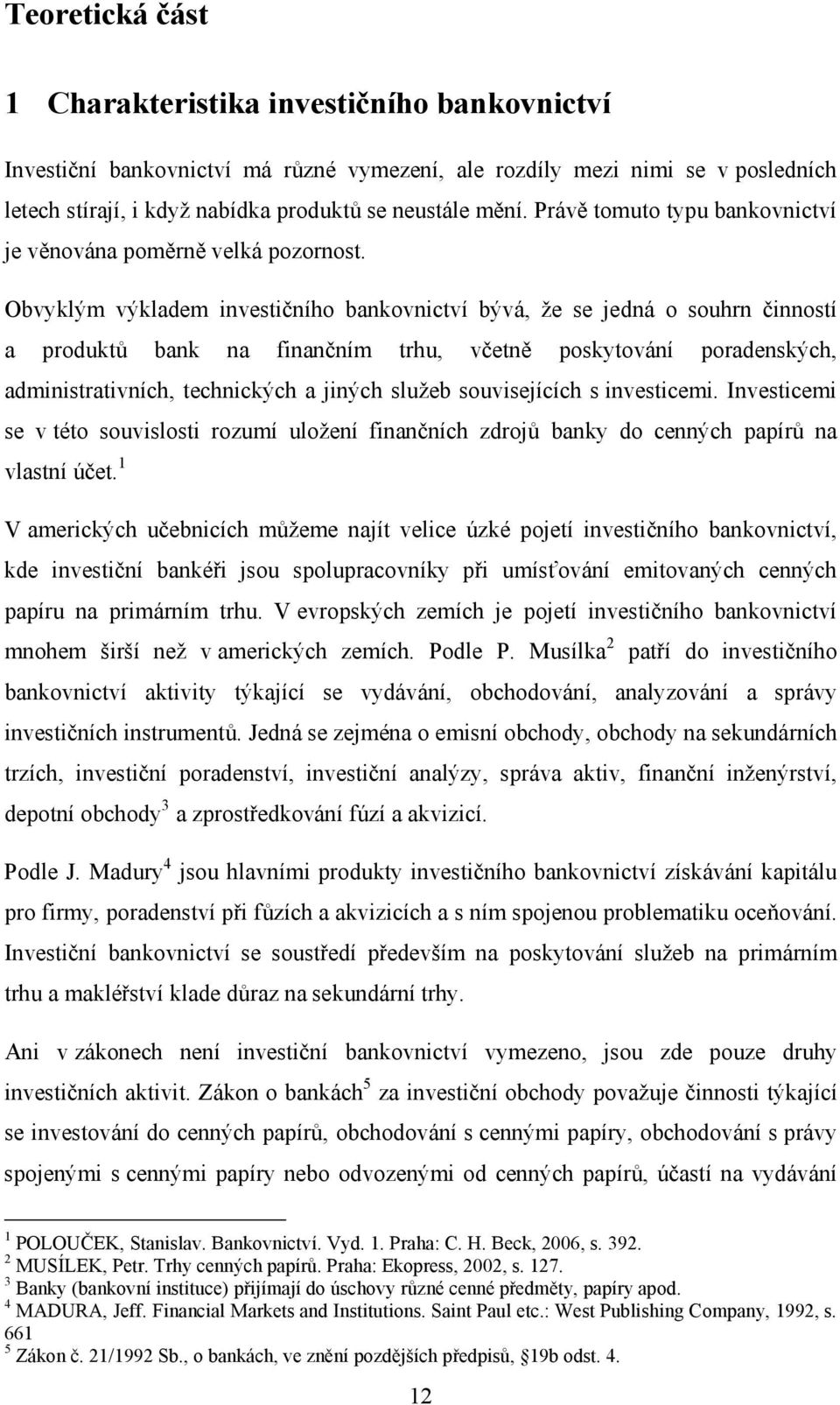 Teoretická část

1 Charakteristika investičního bankovnictví

Investiční bankovnictví má různé vymezení, ale rozdíly mezi nimi se v posledních letech stírají, i když nabídka produktů se neustále mění. Právě tomuto typu bankovnictví je věnována poměrně velká pozornost.

Obvyklým výkladem investičního bankovnictví bývá, že se jedná o souhrn činností a produktů bank na finančním trhu, včetně poskytování poradenských, administrativních, technických a jiných služeb souvisejících s investicemi. Investicemi se v této souvislosti rozumí uložení finančních zdrojů banky do cenných papírů na vlastní účet.$^1$

V amerických učebnicích můžeme najít velice úzké pojetí investičního bankovnictví, kde investiční bankéři jsou spolupracovníky při umísťování emitovaných cenných papíru na primárním trhu. V evropských zemích je pojetí investičního bankovnictví mnohem širší než v amerických zemích. Podle P. Musílka$^2$ patří do investičního bankovnictví aktivity týkající se vydávání, obchodování, analyzování a správy investičních instrumentů. Jedná se zejména o emisní obchody, obchody na sekundárních trzích, investiční poradenství, investiční analýzy, správa aktiv, finanční inženýrství, depotní obchody$^3$ a zprostředkování fúzí a akvizicí.

Podle J. Madury$^4$ jsou hlavními produkty investičního bankovnictví získávání kapitálu pro firmy, poradenství při fůzích a akvizicích a s ním spojenou problematiku oceňování. Investiční bankovnictví se soustředí především na poskytování služeb na primárním trhu a makléřství klade důraz na sekundární trhy.

Ani v zákonech není investiční bankovnictví vymezeno, jsou zde pouze druhy investičních aktivit. Zákon o bankách$^5$ za investiční obchody považuje činnosti týkající se investování do cenných papírů, obchodování s cennými papíry, obchodování s právy spojenými s cennými papíry nebo odvozenými od cenných papírů, účastí na vydávání

$^1$ POLOUČEK, Stanislav. Bankovnictví. Vyd. 1. Praha: C. H. Beck, 2006, s. 392.
$^2$ MUSÍLEK, Petr. Trhy cenných papírů. Praha: Ekopress, 2002, s. 127.
$^3$ Banky (bankovní instituce) přijímají do úschovy různé cenné předměty, papíry apod.
$^4$ MADURA, Jeff. Financial Markets and Institutions. Saint Paul etc.: West Publishing Company, 1992, s. 661
$^5$ Zákon č. 21/1992 Sb., o bankách, ve znění pozdějších předpisů, §19b odst. 4.

12